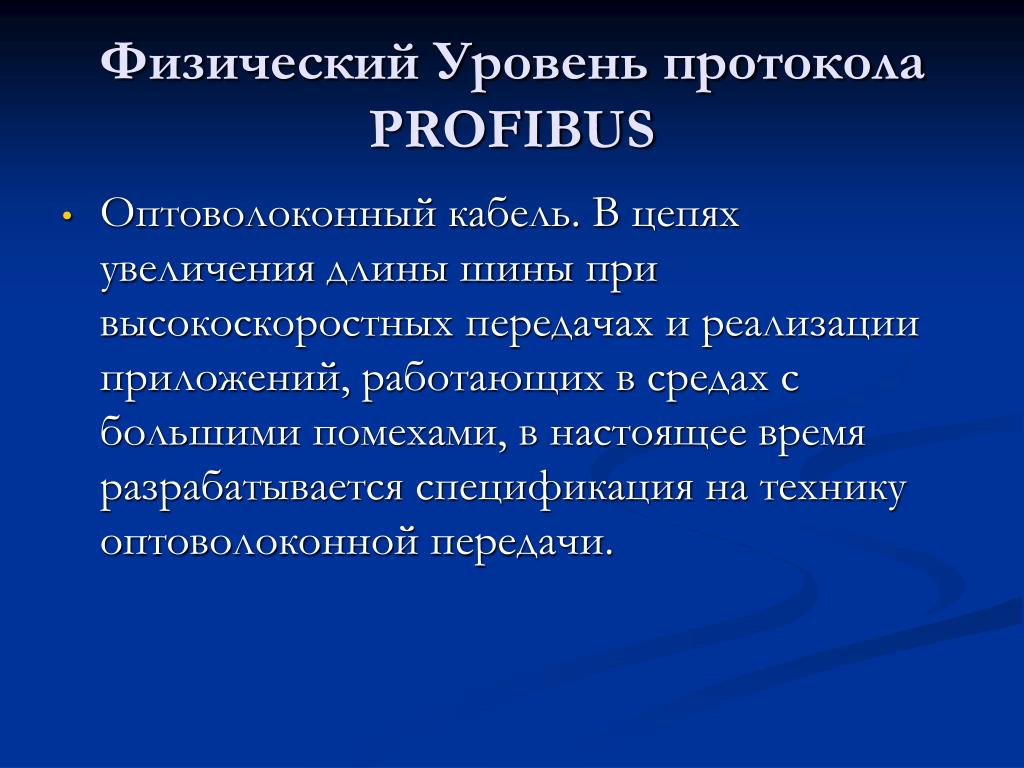 Физический Уровень протокола PROFIBUS

• Оптоволоконный кабель. В цепях увеличения длины шины при высокоскоростных передачах и реализации приложений, работающих в средах с большими помехами, в настоящее время разрабатывается спецификация на технику оптоволоконной передачи.